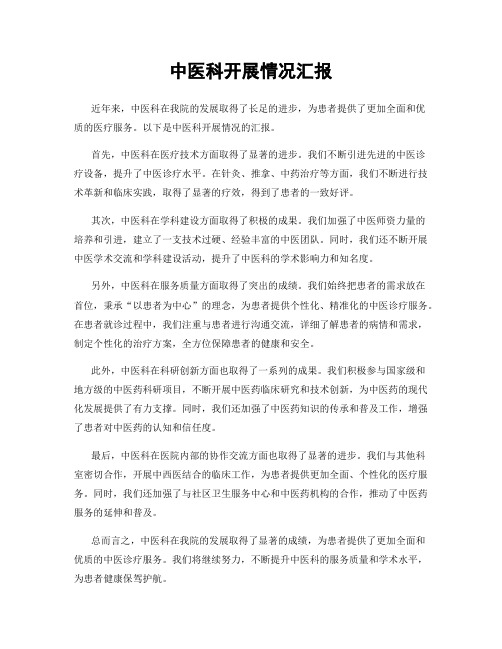 中医科开展情况汇报

近年来，中医科在我院的发展取得了长足的进步，为患者提供了更加全面和优质的医疗服务。以下是中医科开展情况的汇报。

首先，中医科在医疗技术方面取得了显著的进步。我们不断引进先进的中医诊疗设备，提升了中医诊疗水平。在针灸、推拿、中药治疗等方面，我们不断进行技术革新和临床实践，取得了显著的疗效，得到了患者的一致好评。

其次，中医科在学科建设方面取得了积极的成果。我们加强了中医师资力量的培养和引进，建立了一支技术过硬、经验丰富的中医团队。同时，我们还不断开展中医学术交流和学科建设活动，提升了中医科的学术影响力和知名度。

另外，中医科在服务质量方面取得了突出的成绩。我们始终把患者的需求放在首位，秉承“以患者为中心”的理念，为患者提供个性化、精准化的中医诊疗服务。在患者就诊过程中，我们注重与患者进行沟通交流，详细了解患者的病情和需求，制定个性化的治疗方案，全方位保障患者的健康和安全。

此外，中医科在科研创新方面也取得了一系列的成果。我们积极参与国家级和地方级的中医药科研项目，不断开展中医药临床研究和技术创新，为中医药的现代化发展提供了有力支撑。同时，我们还加强了中医药知识的传承和普及工作，增强了患者对中医药的认知和信任度。

最后，中医科在医院内部的协作交流方面也取得了显著的进步。我们与其他科室密切合作，开展中西医结合的临床工作，为患者提供更加全面、个性化的医疗服务。同时，我们还加强了与社区卫生服务中心和中医药机构的合作，推动了中医药服务的延伸和普及。

总而言之，中医科在我院的发展取得了显著的成绩，为患者提供了更加全面和优质的中医诊疗服务。我们将继续努力，不断提升中医科的服务质量和学术水平，为患者健康保驾护航。